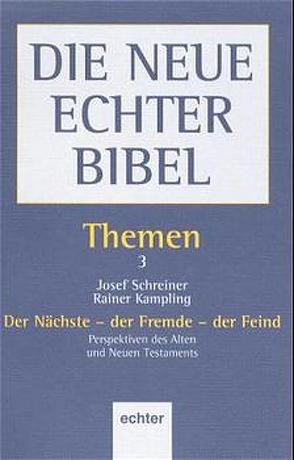 DIE NEUE ECHTER BIBEL

Themen
3

Josef Schreiner
Rainer Kampling

Der Nächste – der Fremde – der Feind
Perspektiven des Alten und Neuen Testaments

echter